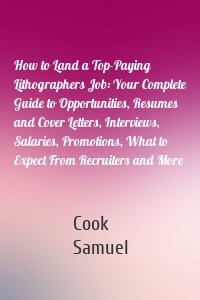 How to Land a Top-Paying Lithographers Job: Your Complete Guide to Opportunities, Resumes and Cover Letters, Interviews, Salaries, Promotions, What to Expect From Recruiters and More

Cook
Samuel